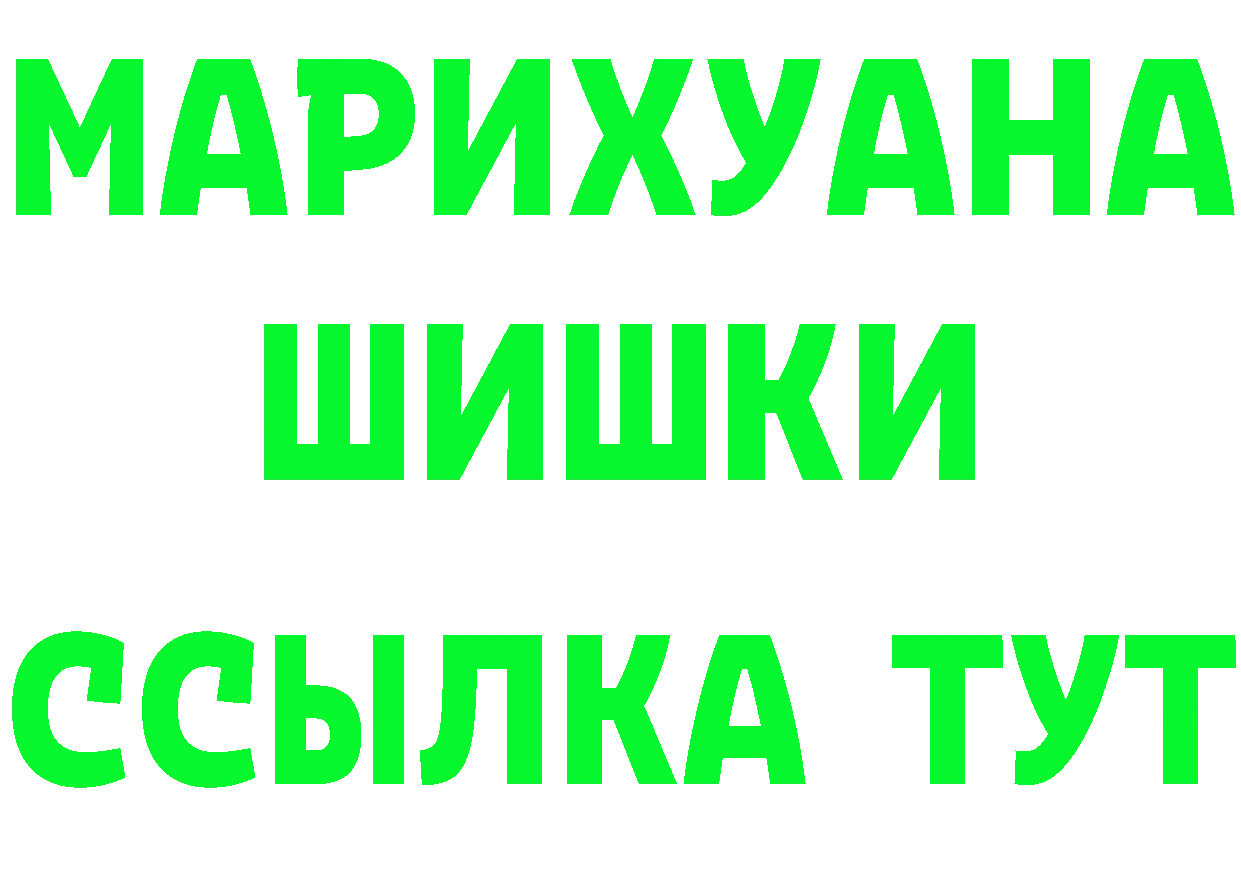 МАРИХУАНА
ШИШКИ
ССЫЛКА ТУТ